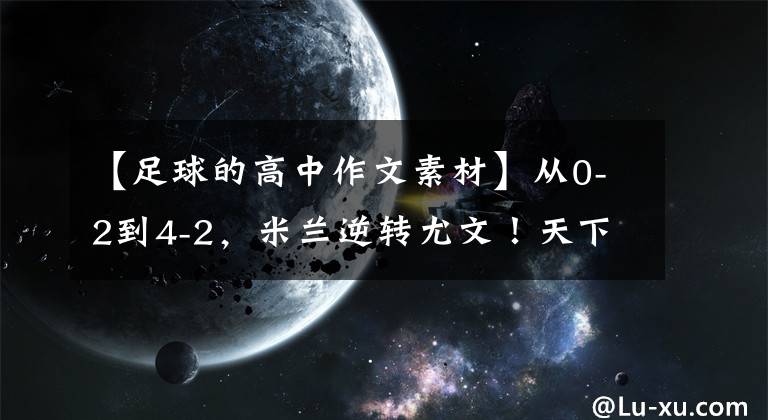 【足球的高中作文素材】从0-2到4-2，米兰逆转尤文！天下

@Lu-xu.com